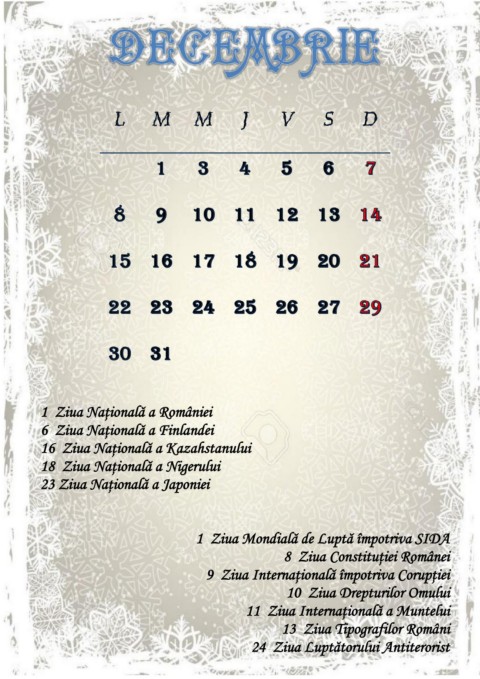 DECEMBRIE

| L | M | M | J | V | S | D |
|---|---|---|---|---|---|---|
|  | 1 | 3 | 4 | 5 | 6 | 7 |
| 8 | 9 | 10 | 11 | 12 | 13 | 14 |
| 15 | 16 | 17 | 18 | 19 | 20 | 21 |
| 22 | 23 | 24 | 25 | 26 | 27 | 29 |
| 30 | 31 |  |  |  |  |  |

1 Ziua Națională a României
6 Ziua Națională a Finlandei
16 Ziua Națională a Kazahstanului
18 Ziua Națională a Nigerului
23 Ziua Națională a Japoniei

1 Ziua Mondială de Luptă împotriva SIDA
8 Ziua Constituției Românei
9 Ziua Internațională împotriva Corupției
10 Ziua Drepturilor Omului
11 Ziua Internațională a Muntelui
13 Ziua Tipografilor Români
24 Ziua Luptătorului Antiterorist